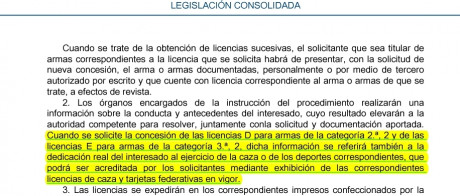 LEGISLACIÓN CONSOLIDADA

Cuando se trate de la obtención de licencias sucesivas, el solicitante que sea titular de armas correspondientes a la licencia que se solicita habrá de presentar, con la solicitud de nueva concesión, el arma o armas documentadas, personalmente o por medio de tercero autorizado por escrito y que cuente con licencia correspondiente al arma o armas de que se trate, a efectos de revista.

2. Los órganos encargados de la instrucción del procedimiento realizarán una información sobre la conducta y antecedentes del interesado, cuyo resultado elevarán a la autoridad competente para resolver, juntamente conla solicitud y documentación aportada. Cuando se solicite la concesión de las licencias D para armas de la categoría 2.ª, 2 y de las licencias E para armas de la categoría 3.ª, 2, dicha información se referirá también a la dedicación real del interesado al ejercicio de la caza o de los deportes correspondientes, que podrá ser acreditada por los solicitantes mediante exhibición de las correspondientes licencias de caza y tarjetas federativas en vigor.

3. Las licencias se expedirán en los correspondientes impresos confeccionados por la